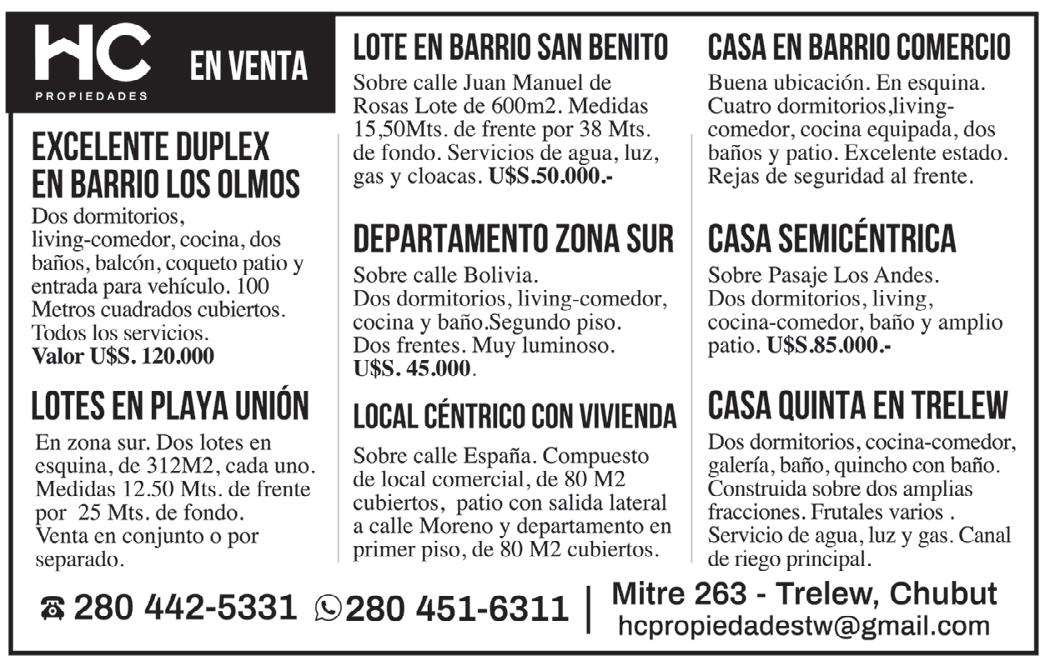 HC
PROPIEDADES
EN VENTA

EXCELENTE DUPLEX EN BARRIO LOS OLMOS
Dos dormitorios, living-comedor, cocina, dos baños, balcón, coqueto patio y entrada para vehículo. 100 Metros cuadrados cubiertos. Todos los servicios.
Valor U$S. 120.000

LOTES EN PLAYA UNIÓN
En zona sur. Dos lotes en esquina, de 312M2, cada uno. Medidas 12.50 Mts. de frente por 25 Mts. de fondo. Venta en conjunto o por separado.

LOTE EN BARRIO SAN BENITO
Sobre calle Juan Manuel de Rosas Lote de 600m2. Medidas 15,50Mts. de frente por 38 Mts. de fondo. Servicios de agua, luz, gas y cloacas. U$S.50.000.-

DEPARTAMENTO ZONA SUR
Sobre calle Bolivia. Dos dormitorios, living-comedor, cocina y baño.Segundo piso. Dos frentes. Muy luminoso. U$S. 45.000.

LOCAL CÉNTRICO CON VIVIENDA
Sobre calle España. Compuesto de local comercial, de 80 M2 cubiertos, patio con salida lateral a calle Moreno y departamento en primer piso, de 80 M2 cubiertos.

CASA EN BARRIO COMERCIO
Buena ubicación. En esquina. Cuatro dormitorios,living-comedor, cocina equipada, dos baños y patio. Excelente estado. Rejas de seguridad al frente.

CASA SEMICÉNTRICA
Sobre Pasaje Los Andes. Dos dormitorios, living, cocina-comedor, baño y amplio patio. U$S.85.000.-

CASA QUINTA EN TRELEW
Dos dormitorios, cocina-comedor, galería, baño, quincho con baño. Construida sobre dos amplias fracciones. Frutales varios . Servicio de agua, luz y gas. Canal de riego principal.

280 442-5331 280 451-6311 | Mitre 263 - Trelew, Chubut
hcpropiedadestw@gmail.com